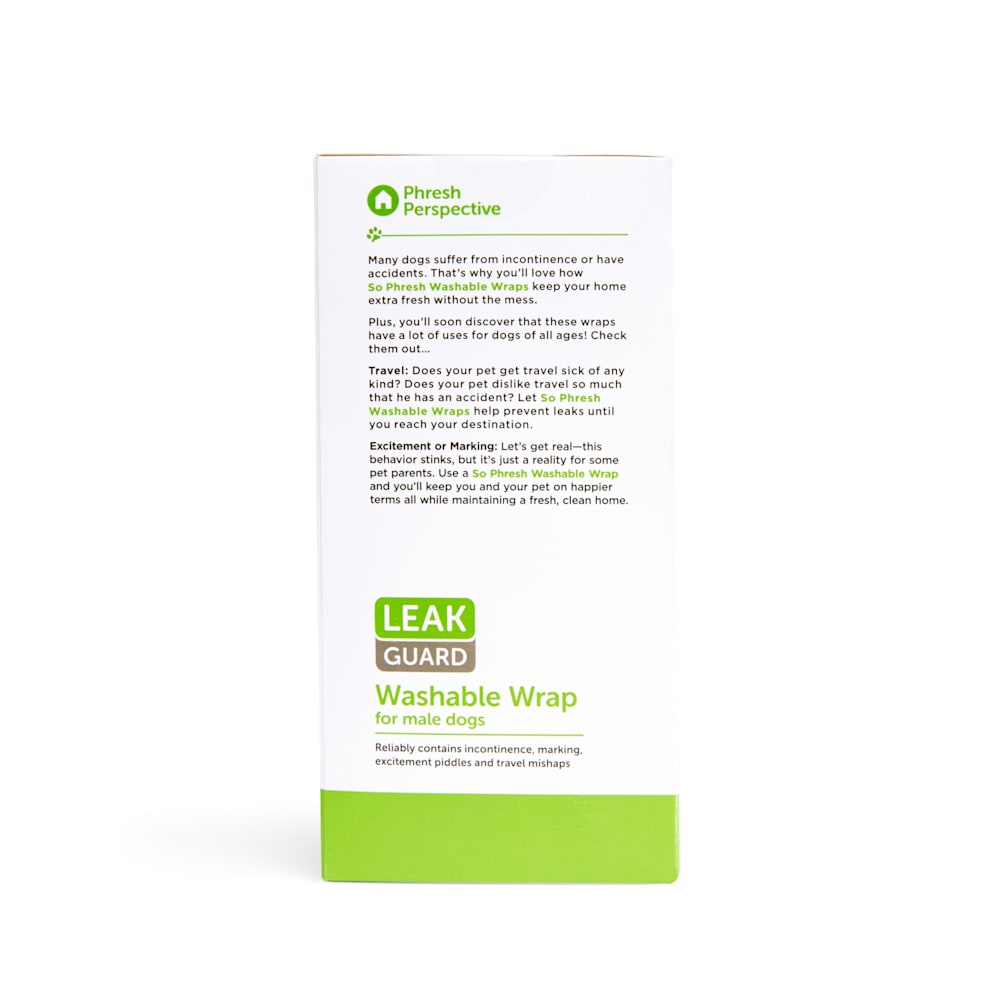 Phresh
Perspective

Many dogs suffer from incontinence or have accidents. That's why you'll love how So Phresh Washable Wraps keep your home extra fresh without the mess.

Plus, you'll soon discover that these wraps have a lot of uses for dogs of all ages! Check them out...

Travel: Does your pet get travel sick of any kind? Does your pet dislike travel so much that he has an accident? Let So Phresh Washable Wraps help prevent leaks until you reach your destination.

Excitement or Marking: Let's get real—this behavior stinks, but it's just a reality for some pet parents. Use a So Phresh Washable Wrap and you'll keep you and your pet on happier terms all while maintaining a fresh, clean home.

LEAK
GUARD

Washable Wrap
for male dogs

Reliably contains incontinence, marking, excitement piddles and travel mishaps